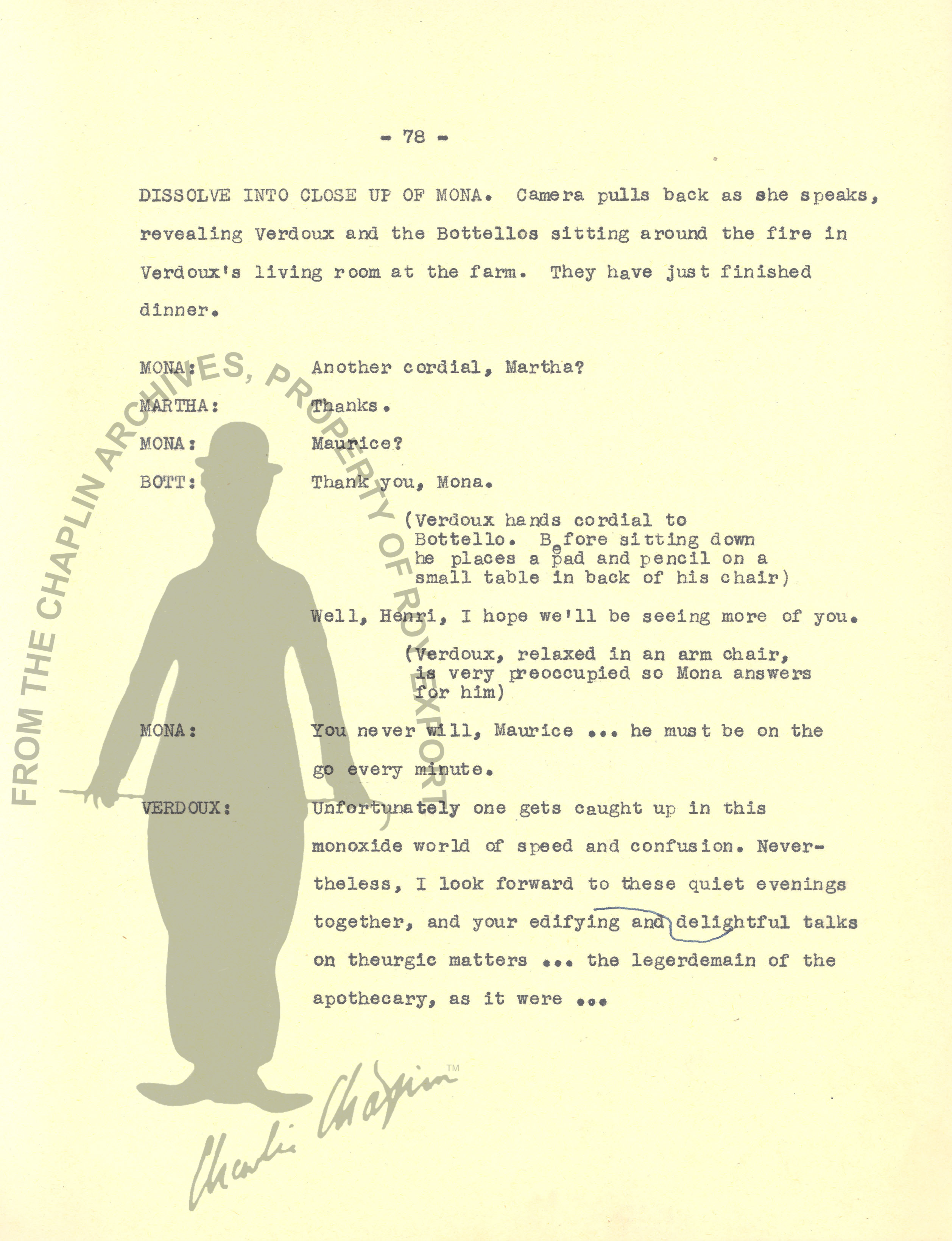 - 78 -

DISSOLVE INTO CLOSE UP OF MONA. Camera pulls back as she speaks, revealing Verdoux and the Bottellos sitting around the fire in Verdoux's living room at the farm. They have just finished dinner.

MONA: Another cordial, Martha?

MARTHA: Thanks.

MONA: Maurice?

BOTT: Thank you, Mona.

(Verdoux hands cordial to Bottello. Bᵉfore sitting down he places a pad and pencil on a small table in back of his chair)

Well, Henri, I hope we'll be seeing more of you.

(Verdoux, relaxed in an arm chair, is very preoccupied so Mona answers for him)

MONA: You never will, Maurice ... he must be on the go every minute.

VERDOUX: Unfortunately one gets caught up in this monoxide world of speed and confusion. Nevertheless, I look forward to these quiet evenings together, and your edifying and delightful talks on theurgic matters ... the legerdemain of the apothecary, as it were ...

FROM THE CHAPLIN ARCHIVES, PROPERTY OF ROY EXPORT

Charlie Chaplin ™